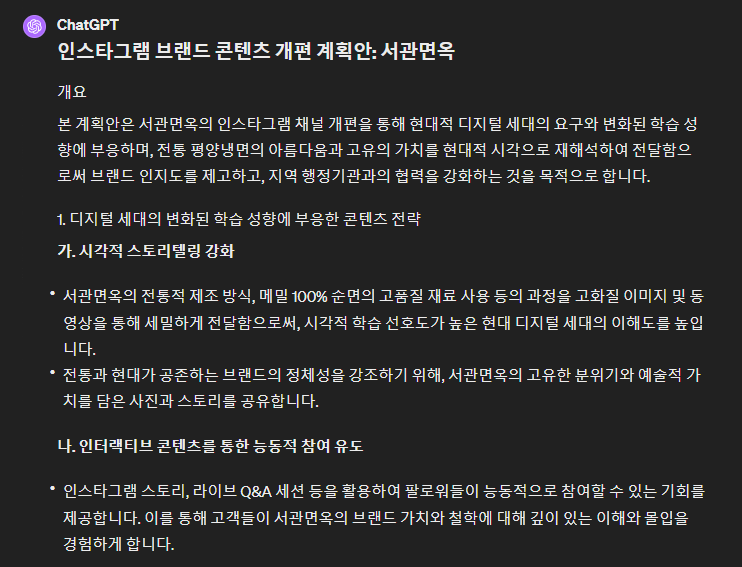 ChatGPT

인스타그램 브랜드 콘텐츠 개편 계획안: 서관면옥

개요

본 계획안은 서관면옥의 인스타그램 채널 개편을 통해 현대적 디지털 세대의 요구와 변화된 학습 성향에 부응하며, 전통 평양냉면의 아름다움과 고유의 가치를 현대적 시각으로 재해석하여 전달함으로써 브랜드 인지도를 제고하고, 지역 행정기관과의 협력을 강화하는 것을 목적으로 합니다.

1. 디지털 세대의 변화된 학습 성향에 부응한 콘텐츠 전략

가. 시각적 스토리텔링 강화

• 서관면옥의 전통적 제조 방식, 메밀 100% 순면의 고품질 재료 사용 등의 과정을 고화질 이미지 및 동영상을 통해 세밀하게 전달함으로써, 시각적 학습 선호도가 높은 현대 디지털 세대의 이해도를 높입니다.
• 전통과 현대가 공존하는 브랜드의 정체성을 강조하기 위해, 서관면옥의 고유한 분위기와 예술적 가치를 담은 사진과 스토리를 공유합니다.

나. 인터랙티브 콘텐츠를 통한 능동적 참여 유도

• 인스타그램 스토리, 라이브 Q&A 세션 등을 활용하여 팔로워들이 능동적으로 참여할 수 있는 기회를 제공합니다. 이를 통해 고객들이 서관면옥의 브랜드 가치와 철학에 대해 깊이 있는 이해와 몰입을 경험하게 합니다.